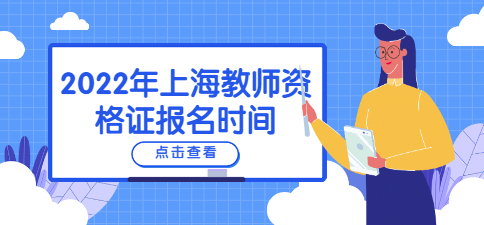 2022年上海教师资格证报名时间

点击查看